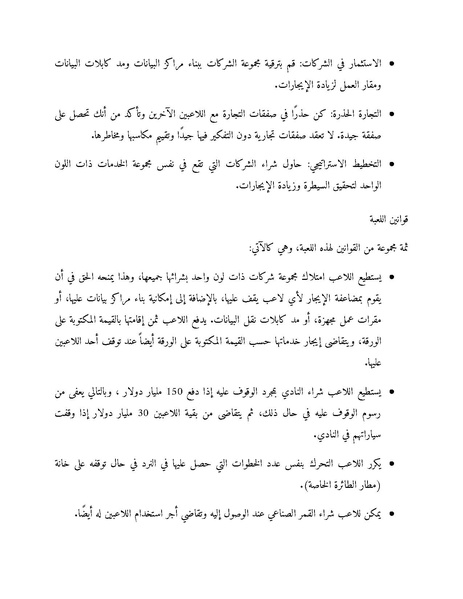 • الاستثمار في الشركات: قم بترقية مجموعة الشركات ببناء مراكز البيانات ومد كابلات البيانات ومقار العمل لزيادة الإيجارات.

• التجارة الحذرة: كن حذرًا في صفقات التجارة مع اللاعبين الآخرين وتأكد من أنك تحصل على صفقة جيدة. لا تعقد صفقات تجارية دون التفكير فيها جيدًا وتقييم مكاسبها ومخاطرها.

• التخطيط الاستراتيجي: حاول شراء الشركات التي تقع في نفس مجموعة الخدمات ذات اللون الواحد لتحقيق السيطرة وزيادة الإيجارات.

قوانين اللعبة

ثمة مجموعة من القوانين لهذه اللعبة، وهي كالآتي:

• يستطيع اللاعب امتلاك مجموعة شركات ذات لون واحد بشرائها جميعها، وهذا يمنحه الحق في أن يقوم بمضاعفة الإيجار لأي لاعب يقف عليها، بالإضافة إلى إمكانية بناء مراكز بيانات عليها، أو مقرات عمل مجهزة، أو مد كابلات نقل البيانات. يدفع اللاعب ثمن إقامتها بالقيمة المكتوبة على الورقة، ويتقاضى إيجار خدماتها حسب القيمة المكتوبة على الورقة أيضاً عند توقف أحد اللاعبين عليها.

• يستطيع اللاعب شراء النادي بمجرد الوقوف عليه إذا دفع 150 مليار دولار ، وبالتالي يعفى من رسوم الوقوف عليه في حال ذلك، ثم يتقاضى من بقية اللاعبين 30 مليار دولار إذا وقفت سياراتهم في النادي.

• يكرر اللاعب التحرك بنفس عدد الخطوات التي حصل عليها في النرد في حال توقفه على خانة (مطار الطائرة الخاصة).

• يمكن للاعب شراء القمر الصناعي عند الوصول إليه وتقاضي أجر استخدام اللاعبين له أيضًا.